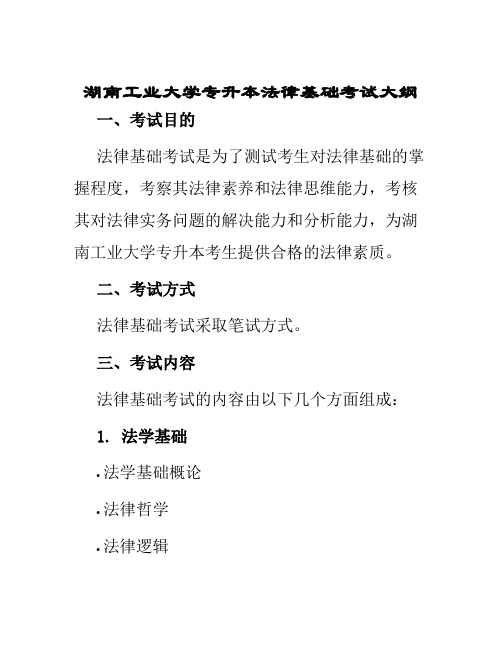 湖南工业大学专升本法律基础考试大纲

一、考试目的

法律基础考试是为了测试考生对法律基础的掌握程度，考察其法律素养和法律思维能力，考核其对法律实务问题的解决能力和分析能力，为湖南工业大学专升本考生提供合格的法律素质。

二、考试方式

法律基础考试采取笔试方式。

三、考试内容

法律基础考试的内容由以下几个方面组成：

1. 法学基础

·法学基础概论

·法律哲学

·法律逻辑